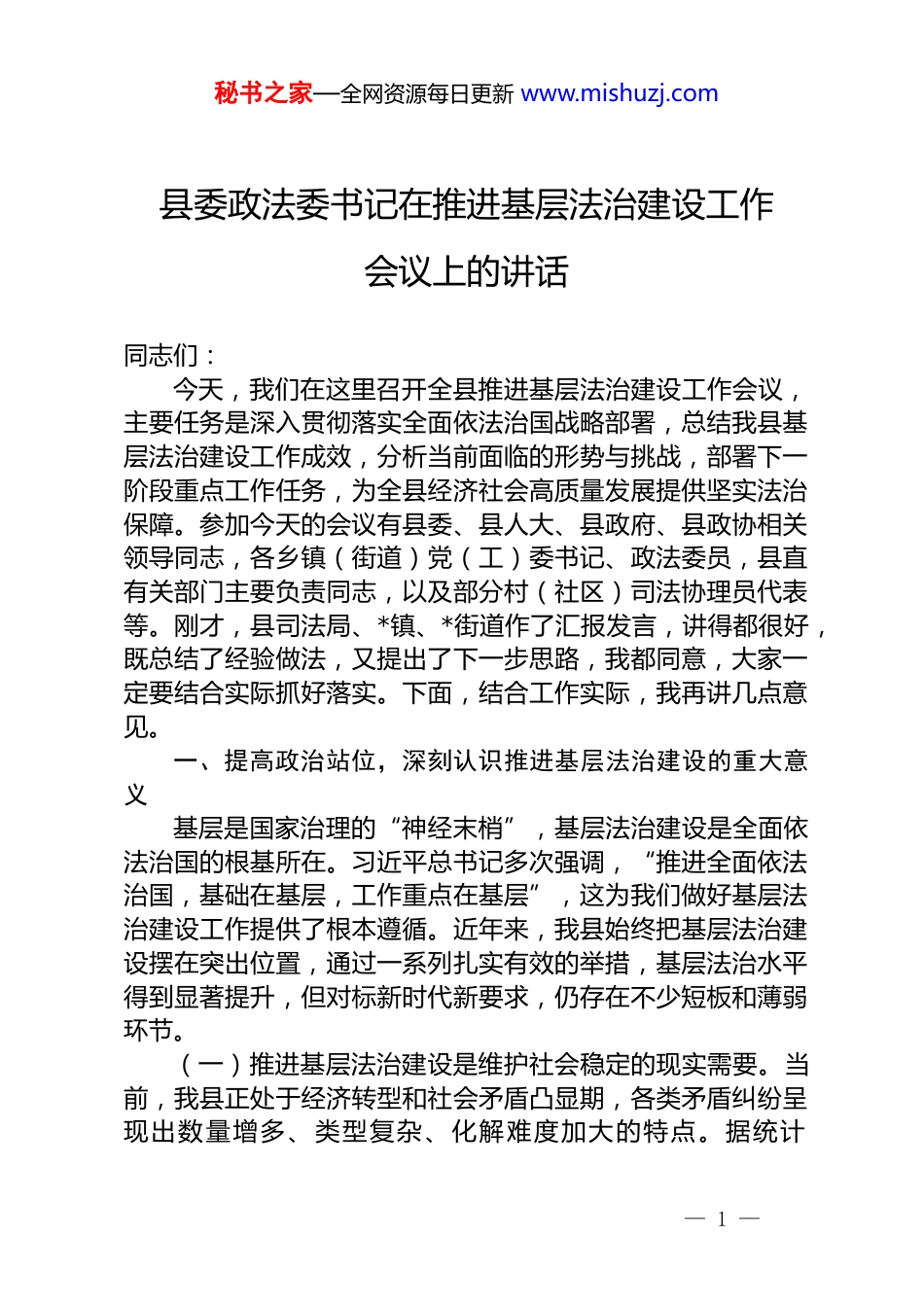 秘书之家—全网资源每日更新 www.mishuzj.com

县委政法委书记在推进基层法治建设工作会议上的讲话

同志们：

今天，我们在这里召开全县推进基层法治建设工作会议，主要任务是深入贯彻落实全面依法治国战略部署，总结我县基层法治建设工作成效，分析当前面临的形势与挑战，部署下一阶段重点工作任务，为全县经济社会高质量发展提供坚实法治保障。参加今天的会议有县委、县人大、县政府、县政协相关领导同志，各乡镇（街道）党（工）委书记、政法委员，县直有关部门主要负责同志，以及部分村（社区）司法协理员代表等。刚才，县司法局、*镇、*街道作了汇报发言，讲得都很好，既总结了经验做法，又提出了下一步思路，我都同意，大家一定要结合实际抓好落实。下面，结合工作实际，我再讲几点意见。

一、提高政治站位，深刻认识推进基层法治建设的重大意义

基层是国家治理的“神经末梢”，基层法治建设是全面依法治国的根基所在。习近平总书记多次强调，“推进全面依法治国，基础在基层，工作重点在基层”，这为我们做好基层法治建设工作提供了根本遵循。近年来，我县始终把基层法治建设摆在突出位置，通过一系列扎实有效的举措，基层法治水平得到显著提升，但对标新时代新要求，仍存在不少短板和薄弱环节。

（一）推进基层法治建设是维护社会稳定的现实需要。当前，我县正处于经济转型和社会矛盾凸显期，各类矛盾纠纷呈现出数量增多、类型复杂、化解难度加大的特点。据统计

— 1 —